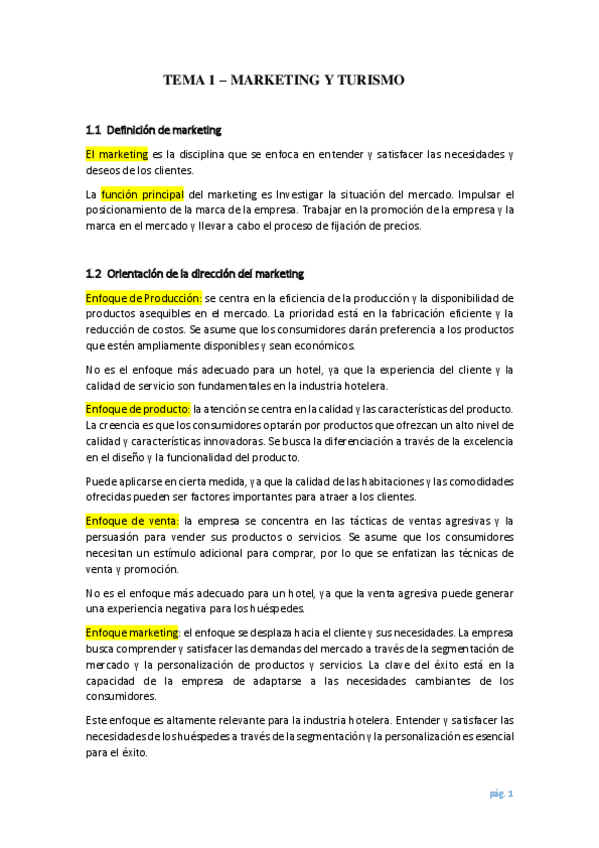 TEMA 1 – MARKETING Y TURISMO

1.1 Definición de marketing

El marketing es la disciplina que se enfoca en entender y satisfacer las necesidades y deseos de los clientes.

La función principal del marketing es Investigar la situación del mercado. Impulsar el posicionamiento de la marca de la empresa. Trabajar en la promoción de la empresa y la marca en el mercado y llevar a cabo el proceso de fijación de precios.

1.2 Orientación de la dirección del marketing

Enfoque de Producción: se centra en la eficiencia de la producción y la disponibilidad de productos asequibles en el mercado. La prioridad está en la fabricación eficiente y la reducción de costos. Se asume que los consumidores darán preferencia a los productos que estén ampliamente disponibles y sean económicos.

No es el enfoque más adecuado para un hotel, ya que la experiencia del cliente y la calidad de servicio son fundamentales en la industria hotelera.

Enfoque de producto: la atención se centra en la calidad y las características del producto. La creencia es que los consumidores optarán por productos que ofrezcan un alto nivel de calidad y características innovadoras. Se busca la diferenciación a través de la excelencia en el diseño y la funcionalidad del producto.

Puede aplicarse en cierta medida, ya que la calidad de las habitaciones y las comodidades ofrecidas pueden ser factores importantes para atraer a los clientes.

Enfoque de venta: la empresa se concentra en las tácticas de ventas agresivas y la persuasión para vender sus productos o servicios. Se asume que los consumidores necesitan un estímulo adicional para comprar, por lo que se enfatizan las técnicas de venta y promoción.

No es el enfoque más adecuado para un hotel, ya que la venta agresiva puede generar una experiencia negativa para los huéspedes.

Enfoque marketing: el enfoque se desplaza hacia el cliente y sus necesidades. La empresa busca comprender y satisfacer las demandas del mercado a través de la segmentación de mercado y la personalización de productos y servicios. La clave del éxito está en la capacidad de la empresa de adaptarse a las necesidades cambiantes de los consumidores.

Este enfoque es altamente relevante para la industria hotelera. Entender y satisfacer las necesidades de los huéspedes a través de la segmentación y la personalización es esencial para el éxito.

pág. 1